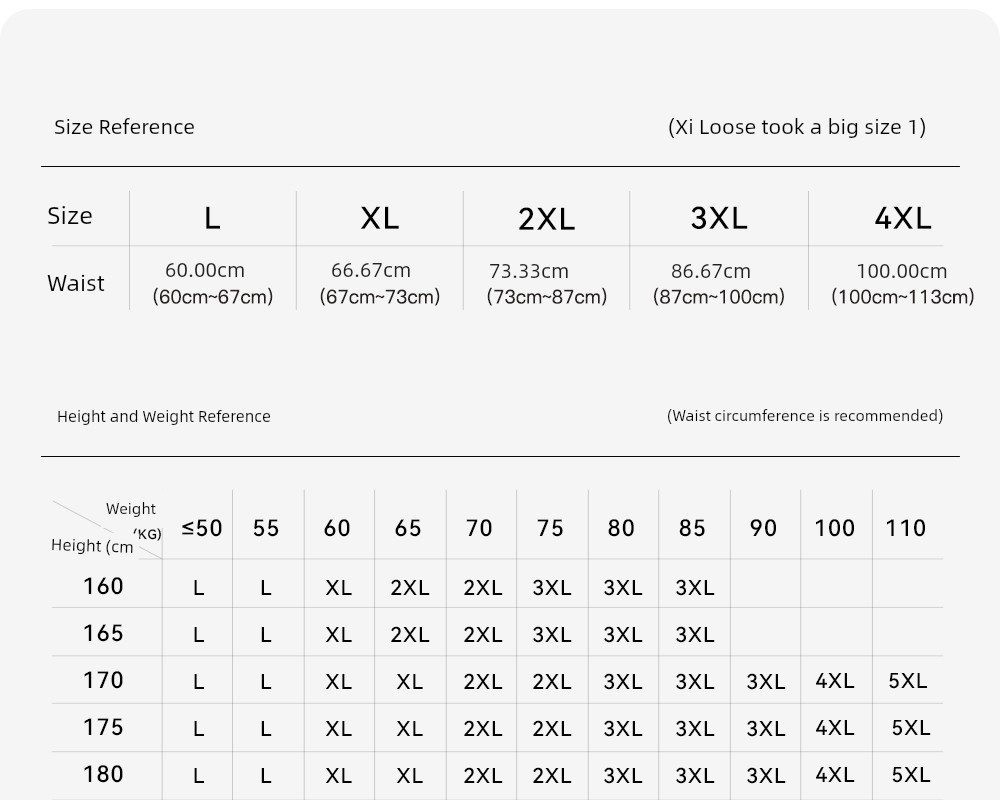 Size Reference (Xi Loose took a big size 1)

| Size | L | XL | 2XL | 3XL | 4XL |
|---|---|---|---|---|---|
| Waist | 60.00cm (60cm~67cm) | 66.67cm (67cm~73cm) | 73.33cm (73cm~87cm) | 86.67cm (87cm~100cm) | 100.00cm (100cm~113cm) |

Height and Weight Reference (Waist circumference is recommended)

| Weight (KG) / Height (cm | ≤50 | 55 | 60 | 65 | 70 | 75 | 80 | 85 | 90 | 100 | 110 |
|---|---|---|---|---|---|---|---|---|---|---|---|
| 160 | L | L | XL | 2XL | 2XL | 3XL | 3XL | 3XL | | | |
| 165 | L | L | XL | 2XL | 2XL | 3XL | 3XL | 3XL | | | |
| 170 | L | L | XL | XL | 2XL | 2XL | 3XL | 3XL | 3XL | 4XL | 5XL |
| 175 | L | L | XL | XL | 2XL | 2XL | 3XL | 3XL | 3XL | 4XL | 5XL |
| 180 | L | L | XL | XL | 2XL | 2XL | 3XL | 3XL | 3XL | 4XL | 5XL |